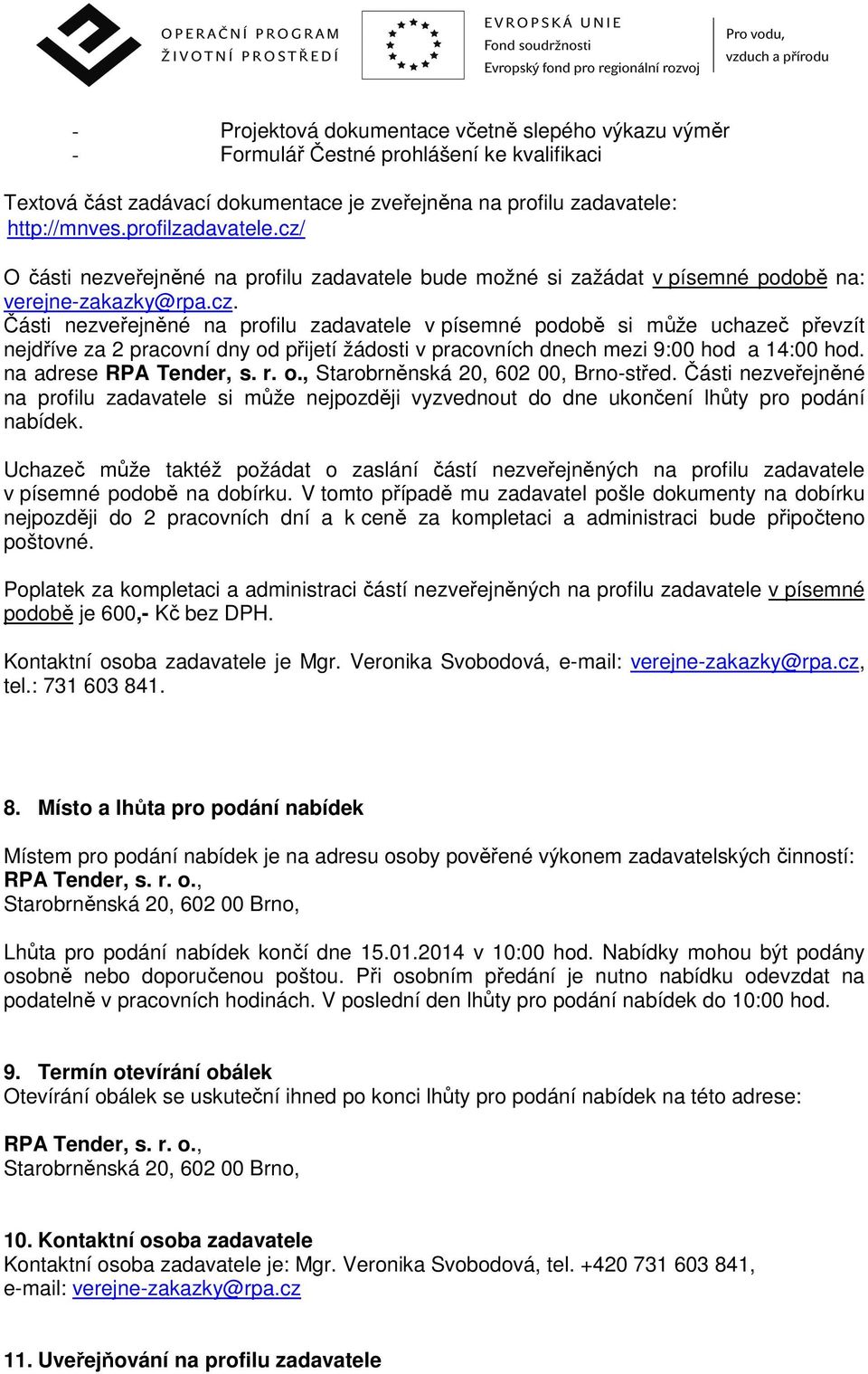 OPERAČNÍ PROGRAM
ŽIVOTNÍ PROSTŘEDÍ

EVROPSKÁ UNIE
Fond soudržnosti
Evropský fond pro regionální rozvoj

Pro vodu,
vzduch a přírodu

- Projektová dokumentace včetně slepého výkazu výměr
- Formulář Čestné prohlášení ke kvalifikaci

Textová část zadávací dokumentace je zveřejněna na profilu zadavatele: http://mnves.profilzadavatele.cz/

O části nezveřejněné na profilu zadavatele bude možné si zažádat v písemné podobě na: verejne-zakazky@rpa.cz.
Části nezveřejněné na profilu zadavatele v písemné podobě si může uchazeč převzít nejdříve za 2 pracovní dny od přijetí žádosti v pracovních dnech mezi 9:00 hod a 14:00 hod. na adrese RPA Tender, s. r. o., Starobrněnská 20, 602 00, Brno-střed. Části nezveřejněné na profilu zadavatele si může nejpozději vyzvednout do dne ukončení lhůty pro podání nabídek.

Uchazeč může taktéž požádat o zaslání částí nezveřejněných na profilu zadavatele v písemné podobě na dobírku. V tomto případě mu zadavatel pošle dokumenty na dobírku nejpozději do 2 pracovních dní a k ceně za kompletaci a administraci bude připočteno poštovné.

Poplatek za kompletaci a administraci částí nezveřejněných na profilu zadavatele v písemné podobě je 600,- Kč bez DPH.

Kontaktní osoba zadavatele je Mgr. Veronika Svobodová, e-mail: verejne-zakazky@rpa.cz, tel.: 731 603 841.

8. Místo a lhůta pro podání nabídek

Místem pro podání nabídek je na adresu osoby pověřené výkonem zadavatelských činností: RPA Tender, s. r. o.,
Starobrněnská 20, 602 00 Brno,

Lhůta pro podání nabídek končí dne 15.01.2014 v 10:00 hod. Nabídky mohou být podány osobně nebo doporučenou poštou. Při osobním předání je nutno nabídku odevzdat na podatelně v pracovních hodinách. V poslední den lhůty pro podání nabídek do 10:00 hod.

9. Termín otevírání obálek
Otevírání obálek se uskuteční ihned po konci lhůty pro podání nabídek na této adrese:

RPA Tender, s. r. o.,
Starobrněnská 20, 602 00 Brno,

10. Kontaktní osoba zadavatele
Kontaktní osoba zadavatele je: Mgr. Veronika Svobodová, tel. +420 731 603 841,
e-mail: verejne-zakazky@rpa.cz

11. Uveřejňování na profilu zadavatele